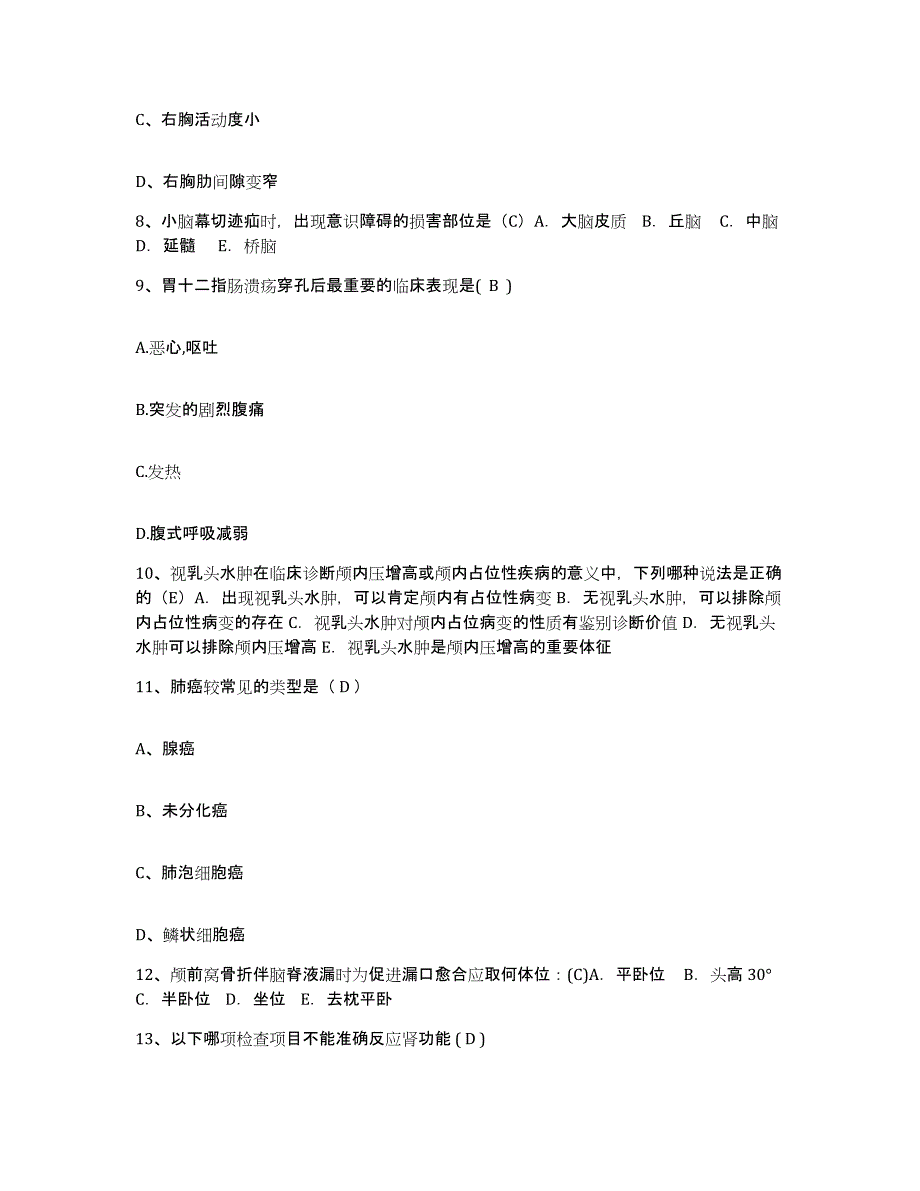 C、右胸活动度小

D、右胸肋间隙变窄

8、小脑幕切迹疝时，出现意识障碍的损害部位是（C）A. 大脑皮质 B. 丘脑 C. 中脑 D. 延髓 E. 桥脑

9、胃十二指肠溃疡穿孔后最重要的临床表现是( B )

A.恶心,呕吐

B.突发的剧烈腹痛

C.发热

D.腹式呼吸减弱

10、视乳头水肿在临床诊断颅内压增高或颅内占位性疾病的意义中，下列哪种说法是正确的（E）A. 出现视乳头水肿，可以肯定颅内有占位性病变 B. 无视乳头水肿，可以排除颅内占位性病变的存在 C. 视乳头水肿对颅内占位病变的性质有鉴别诊断价值 D. 无视乳头水肿可以排除颅内压增高 E. 视乳头水肿是颅内压增高的重要体征

11、肺癌较常见的类型是（ D ）

A、腺癌

B、未分化癌

C、肺泡细胞癌

D、鳞状细胞癌

12、颅前窝骨折伴脑脊液漏时为促进漏口愈合应取何体位：(C)A. 平卧位 B. 头高 30° C. 半卧位 D. 坐位 E. 去枕平卧

13、以下哪项检查项目不能准确反应肾功能 ( D )